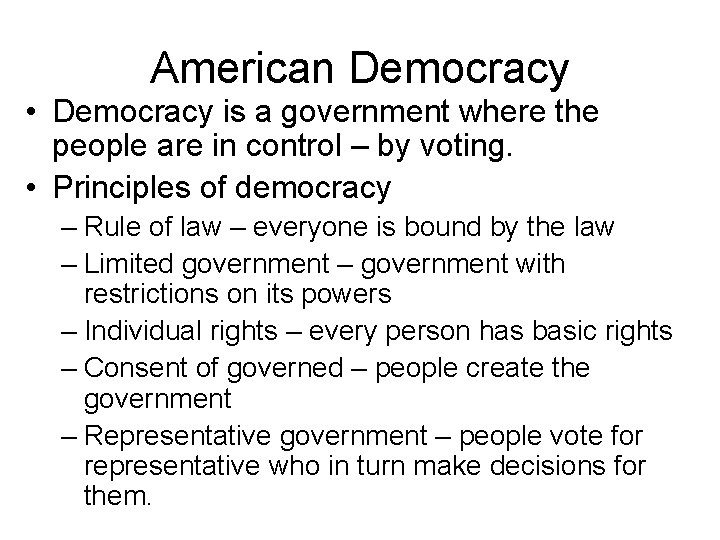 American Democracy

• Democracy is a government where the people are in control – by voting.
• Principles of democracy
– Rule of law – everyone is bound by the law
– Limited government – government with restrictions on its powers
– Individual rights – every person has basic rights
– Consent of governed – people create the government
– Representative government – people vote for representative who in turn make decisions for them.